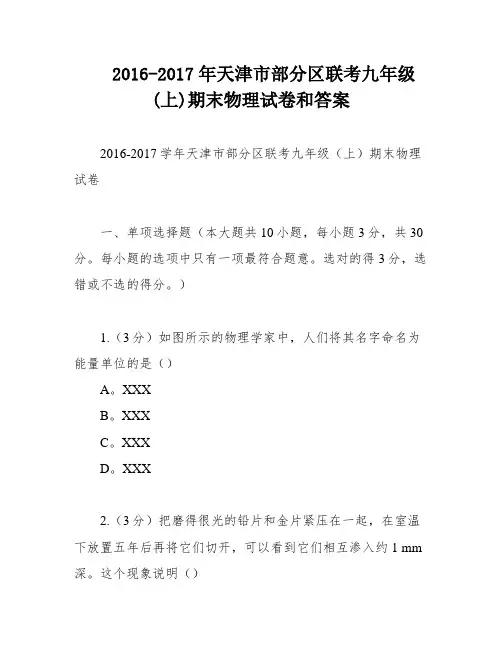 2016-2017年天津市部分区联考九年级(上)期末物理试卷和答案

2016-2017学年天津市部分区联考九年级（上）期末物理试卷

一、单项选择题（本大题共10小题，每小题3分，共30分。每小题的选项中只有一项最符合题意。选对的得3分，选错或不选的得分。）

1.（3分）如图所示的物理学家中，人们将其名字命名为能量单位的是（）

A。XXX

B。XXX

C。XXX

D。XXX

2.（3分）把磨得很光的铅片和金片紧压在一起，在室温下放置五年后再将它们切开，可以看到它们相互渗入约1 mm深。这个现象说明（）